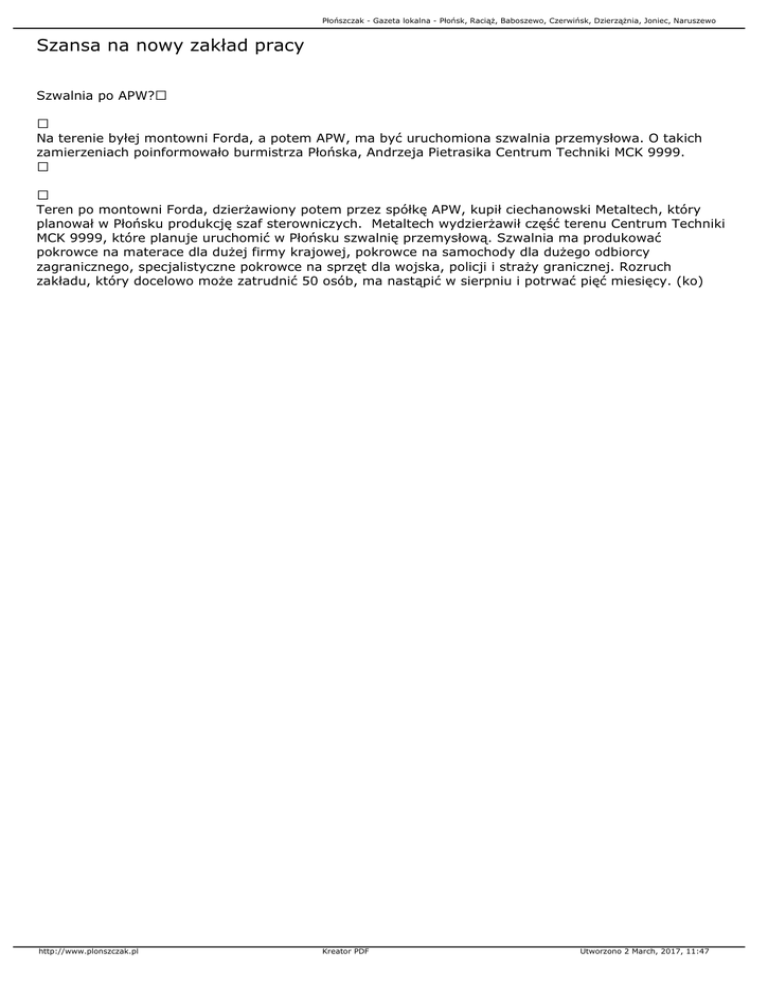 Płońszczak - Gazeta lokalna - Płońsk, Raciąż, Baboszewo, Czerwińsk, Dzierzążnia, Joniec, Naruszewo

Szansa na nowy zakład pracy

Szwalnia po APW?□

□
Na terenie byłej montowni Forda, a potem APW, ma być uruchomiona szwalnia przemysłowa. O takich zamierzeniach poinformowało burmistrza Płońska, Andrzeja Pietrasika Centrum Techniki MCK 9999.
□

□
Teren po montowni Forda, dzierżawiony potem przez spółkę APW, kupił ciechanowski Metaltech, który planował w Płońsku produkcję szaf sterowniczych. Metaltech wydzierżawił część terenu Centrum Techniki MCK 9999, które planuje uruchomić w Płońsku szwalnię przemysłową. Szwalnia ma produkować pokrowce na materace dla dużej firmy krajowej, pokrowce na samochody dla dużego odbiorcy zagranicznego, specjalistyczne pokrowce na sprzęt dla wojska, policji i straży granicznej. Rozruch zakładu, który docelowo może zatrudnić 50 osób, ma nastąpić w sierpniu i potrwać pięć miesięcy. (ko)

http://www.plonszczak.pl Kreator PDF Utworzono 2 March, 2017, 11:47